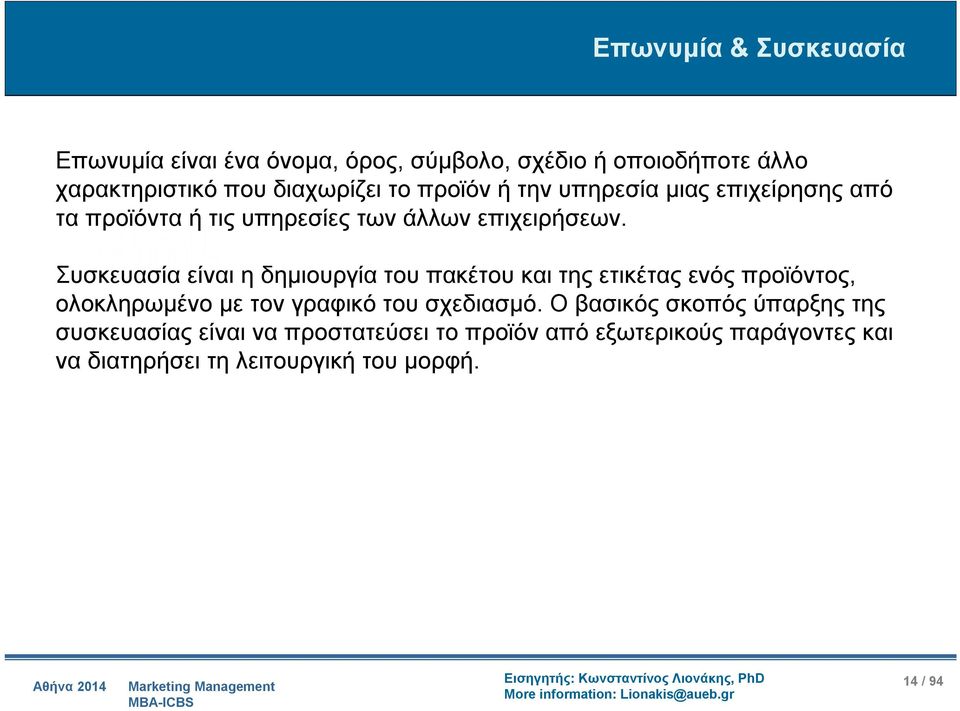 Επωνυμία & Συσκευασία

Επωνυμία είναι ένα όνομα, όρος, σύμβολο, σχέδιο ή οποιοδήποτε άλλο χαρακτηριστικό που διαχωρίζει το προϊόν ή την υπηρεσία μιας επιχείρησης από τα προϊόντα ή τις υπηρεσίες των άλλων επιχειρήσεων.

Συσκευασία είναι η δημιουργία του πακέτου και της ετικέτας ενός προϊόντος, ολοκληρωμένο με τον γραφικό του σχεδιασμό. Ο βασικός σκοπός ύπαρξης της συσκευασίας είναι να προστατεύσει το προϊόν από εξωτερικούς παράγοντες και να διατηρήσει τη λειτουργική του μορφή.

Αθήνα 2014 Marketing Management MBA-ICBS

Εισηγητής: Κωνσταντίνος Λιονάκης, PhD
More information: Lionakis@aueb.gr

14 / 94